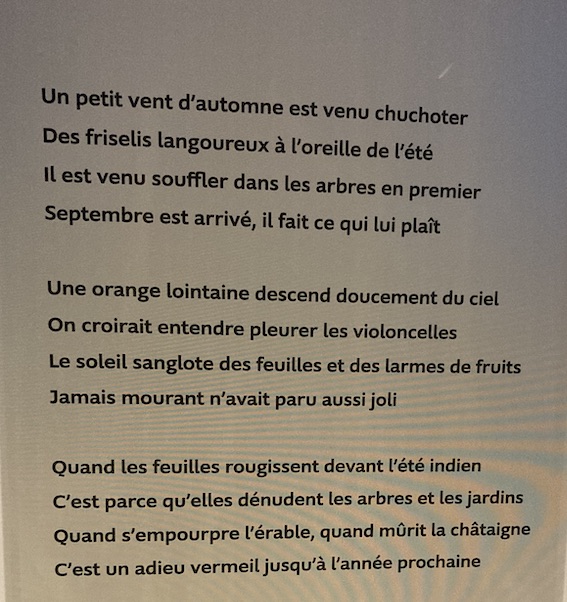 Un petit vent d'automne est venu chuchoter
Des friselis langoureux à l'oreille de l'été
Il est venu souffler dans les arbres en premier
Septembre est arrivé, il fait ce qui lui plaît

Une orange lointaine descend doucement du ciel
On croirait entendre pleurer les violoncelles
Le soleil sanglote des feuilles et des larmes de fruits
Jamais mourant n'avait paru aussi joli

Quand les feuilles rougissent devant l'été indien
C'est parce qu'elles dénudent les arbres et les jardins
Quand s'empourpre l'érable, quand mûrit la châtaigne
C'est un adieu vermeil jusqu'à l'année prochaine